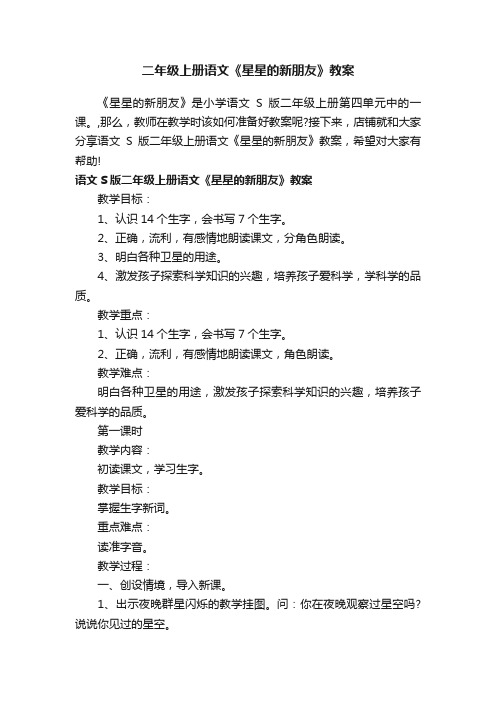 二年级上册语文《星星的新朋友》教案

《星星的新朋友》是小学语文 S 版二年级上册第四单元中的一课。,那么，教师在教学时该如何准备好教案呢?接下来，店铺就和大家分享语文 S 版二年级上册语文《星星的新朋友》教案，希望对大家有帮助!

语文 S 版二年级上册语文《星星的新朋友》教案

教学目标：

1、认识 14 个生字，会书写 7 个生字。

2、正确，流利，有感情地朗读课文，分角色朗读。

3、明白各种卫星的用途。

4、激发孩子探索科学知识的兴趣，培养孩子爱科学，学科学的品质。

教学重点：

1、认识 14 个生字，会书写 7 个生字。

2、正确，流利，有感情地朗读课文，角色朗读。

教学难点：

明白各种卫星的用途，激发孩子探索科学知识的兴趣，培养孩子爱科学的品质。

第一课时

教学内容：

初读课文，学习生字。

教学目标：

掌握生字新词。

重点难点：

读准字音。

教学过程：

一、创设情境，导入新课。

1、出示夜晚群星闪烁的教学挂图。问：你在夜晚观察过星空吗?说说你见过的星空。